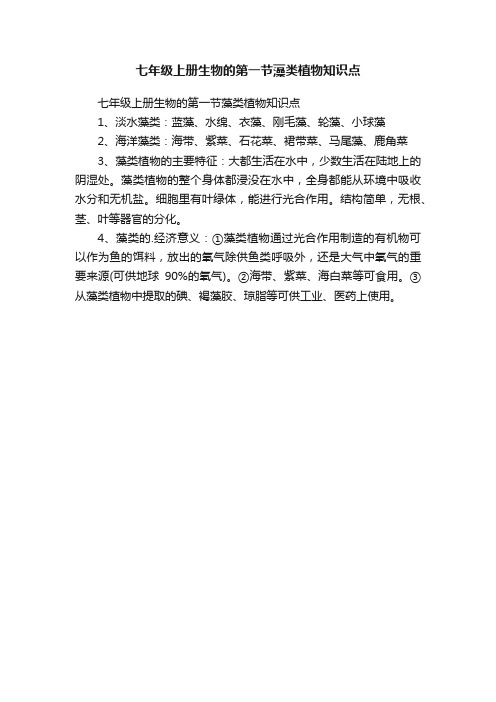 七年级上册生物的第一节藻类植物知识点

七年级上册生物的第一节藻类植物知识点

1、淡水藻类：蓝藻、水绵、衣藻、刚毛藻、轮藻、小球藻

2、海洋藻类：海带、紫菜、石花菜、裙带菜、马尾藻、鹿角菜

3、藻类植物的主要特征：大都生活在水中，少数生活在陆地上的阴湿处。藻类植物的整个身体都浸没在水中，全身都能从环境中吸收水分和无机盐。细胞里有叶绿体，能进行光合作用。结构简单，无根、茎、叶等器官的分化。

4、藻类的.经济意义：①藻类植物通过光合作用制造的有机物可以作为鱼的饵料，放出的氧气除供鱼类呼吸外，还是大气中氧气的重要来源(可供地球 90%的氧气)。②海带、紫菜、海白菜等可食用。③从藻类植物中提取的碘、褐藻胶、琼脂等可供工业、医药上使用。